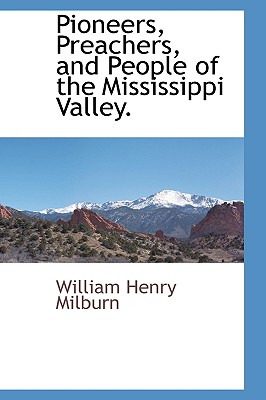 Pioneers, Preachers, and People of the Mississippi Valley.

William Henry Milburn